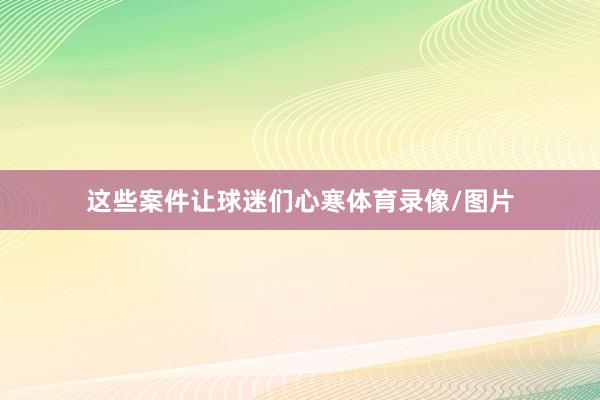 这些案件让球迷们心寒体育录像/图片